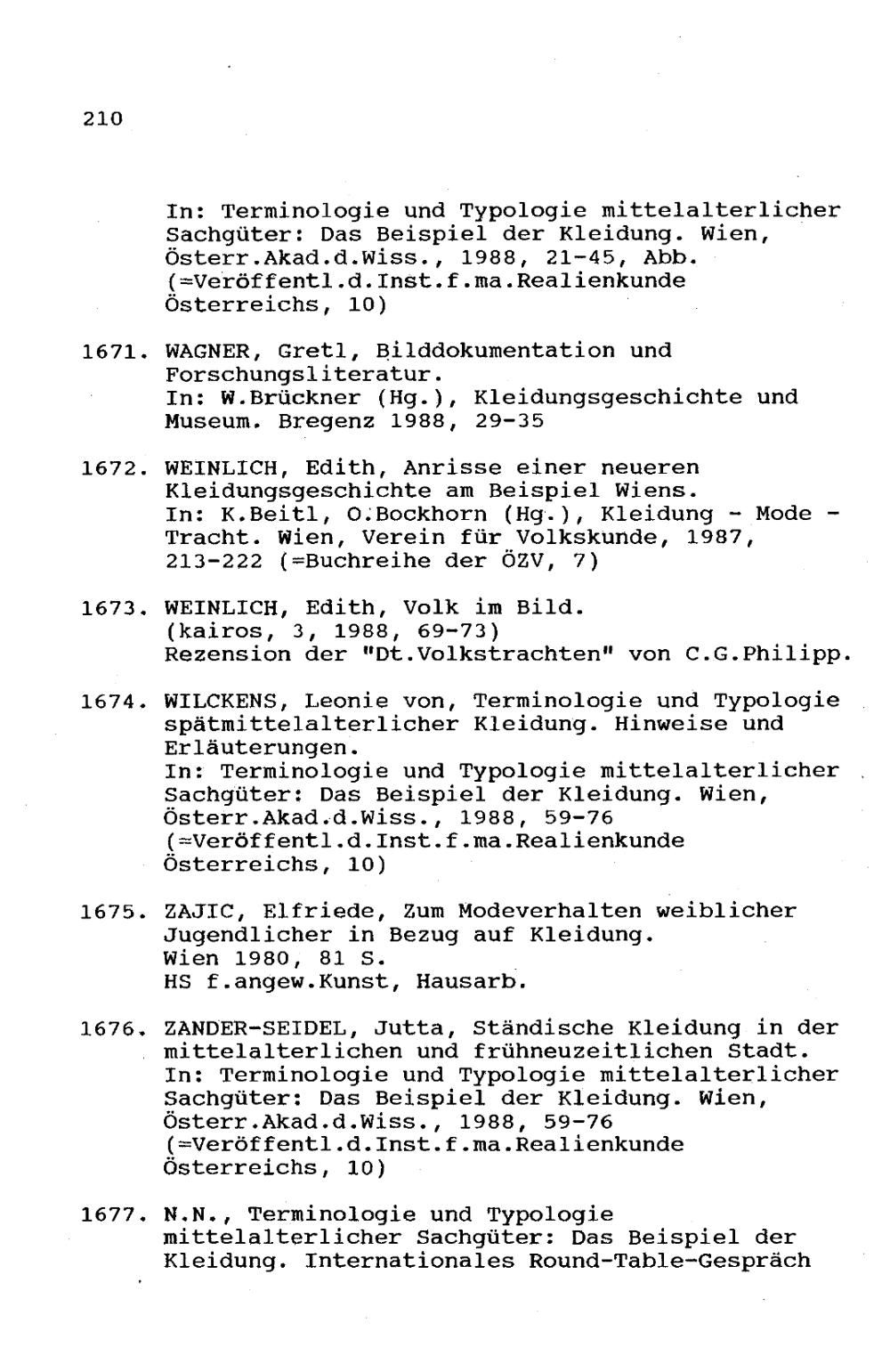 210

In: Terminologie und Typologie mittelalterlicher Sachgüter: Das Beispiel der Kleidung. Wien, Österr.Akad.d.Wiss., 1988, 21-45, Abb. (=Veröffentl.d.Inst.f.ma.Realienkunde Österreichs, 10)

1671. WAGNER, Gretl, Bilddokumentation und Forschungsliteratur.
In: W.Brückner (Hg.), Kleidungsgeschichte und Museum. Bregenz 1988, 29-35

1672. WEINLICH, Edith, Anrisse einer neueren Kleidungsgeschichte am Beispiel Wiens.
In: K.Beitl, O.Bockhorn (Hg.), Kleidung - Mode - Tracht. Wien, Verein für Volkskunde, 1987, 213-222 (=Buchreihe der ÖZV, 7)

1673. WEINLICH, Edith, Volk im Bild.
(kairos, 3, 1988, 69-73)
Rezension der "Dt.Volkstrachten" von C.G.Philipp.

1674. WILCKENS, Leonie von, Terminologie und Typologie spätmittelalterlicher Kleidung. Hinweise und Erläuterungen.
In: Terminologie und Typologie mittelalterlicher Sachgüter: Das Beispiel der Kleidung. Wien, Österr.Akad.d.Wiss., 1988, 59-76 (=Veröffentl.d.Inst.f.ma.Realienkunde Österreichs, 10)

1675. ZAJIC, Elfriede, Zum Modeverhalten weiblicher Jugendlicher in Bezug auf Kleidung.
Wien 1980, 81 S.
HS f.angew.Kunst, Hausarb.

1676. ZANDER-SEIDEL, Jutta, Ständische Kleidung in der mittelalterlichen und frühneuzeitlichen Stadt.
In: Terminologie und Typologie mittelalterlicher Sachgüter: Das Beispiel der Kleidung. Wien, Österr.Akad.d.Wiss., 1988, 59-76 (=Veröffentl.d.Inst.f.ma.Realienkunde Österreichs, 10)

1677. N.N., Terminologie und Typologie mittelalterlicher Sachgüter: Das Beispiel der Kleidung. Internationales Round-Table-Gespräch